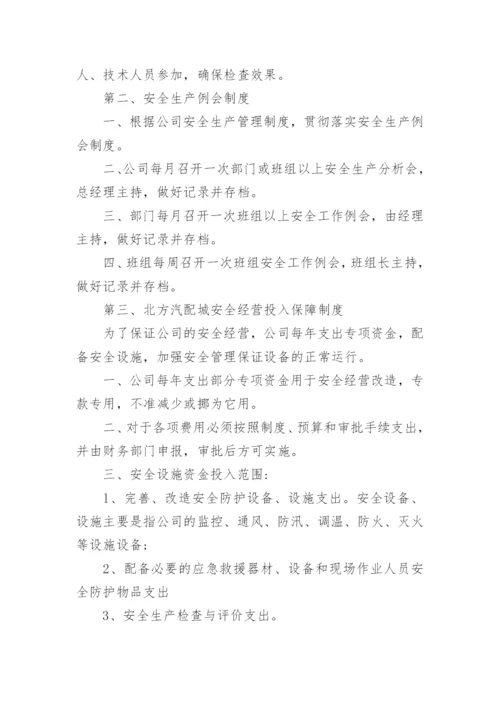 人、技术人员参加，确保检查效果。

第二、安全生产例会制度

一、根据公司安全生产管理制度，贯彻落实安全生产例会制度。

二、公司每月召开一次部门或班组以上安全生产分析会，总经理主持，做好记录并存档。

三、部门每月召开一次班组以上安全工作例会，由经理主持，做好记录并存档。

四、班组每周召开一次班组安全工作例会，班组长主持，做好记录并存档。

第三、北方汽配城安全经营投入保障制度

为了保证公司的安全经营，公司每年支出专项资金，配备安全设施，加强安全管理保证设备的正常运行。

一、公司每年支出部分专项资金用于安全经营改造，专款专用，不准减少或挪为它用。

二、对于各项费用必须按照制度、预算和审批手续支出，并由财务部门申报，审批后方可实施。

三、安全设施资金投入范围：

1、完善、改造安全防护设备、设施支出。安全设备、设施主要是指公司的监控、通风、防汛、调温、防火、灭火等设施设备；

2、配备必要的应急救援器材、设备和现场作业人员安全防护物品支出

3、安全生产检查与评价支出。